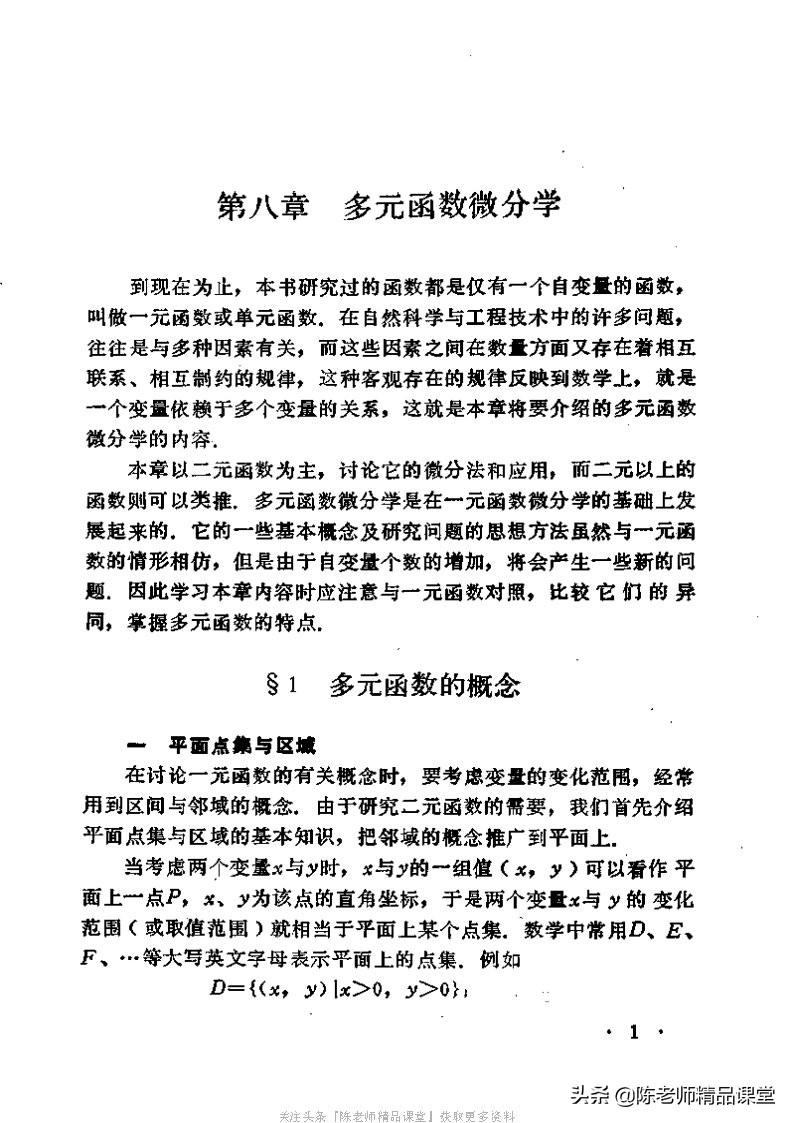 第八章　多元函数微分学

到现在为止，本书研究过的函数都是仅有一个自变量的函数，叫做一元函数或单元函数．在自然科学与工程技术中的许多问题，往往是与多种因素有关，而这些因素之间在数量方面又存在着相互联系、相互制约的规律，这种客观存在的规律反映到数学上，就是一个变量依赖于多个变量的关系，这就是本章将要介绍的多元函数微分学的内容．

本章以二元函数为主，讨论它的微分法和应用，而二元以上的函数则可以类推．多元函数微分学是在一元函数微分学的基础上发展起来的．它的一些基本概念及研究问题的思想方法虽然与一元函数的情形相仿，但是由于自变量个数的增加，将会产生一些新的问题．因此学习本章内容时应注意与一元函数对照，比较它们的异同，掌握多元函数的特点．

§1　多元函数的概念

一　平面点集与区域

在讨论一元函数的有关概念时，要考虑变量的变化范围，经常用到区间与邻域的概念．由于研究二元函数的需要，我们首先介绍平面点集与区域的基本知识，把邻域的概念推广到平面上．

当考虑两个变量$x$与$y$时，$x$与$y$的一组值（$x$，$y$）可以看作平面上一点$P$，$x$、$y$为该点的直角坐标，于是两个变量$x$与$y$的变化范围（或取值范围）就相当于平面上某个点集．数学中常用$D$、$E$、$F$、…等大写英文字母表示平面上的点集．例如

$D=\{(x, y)|x>0, y>0\}$；

· 1 ·

头条 @陈老师精品课堂

关注头条「陈老师精品课堂」获取更多资料